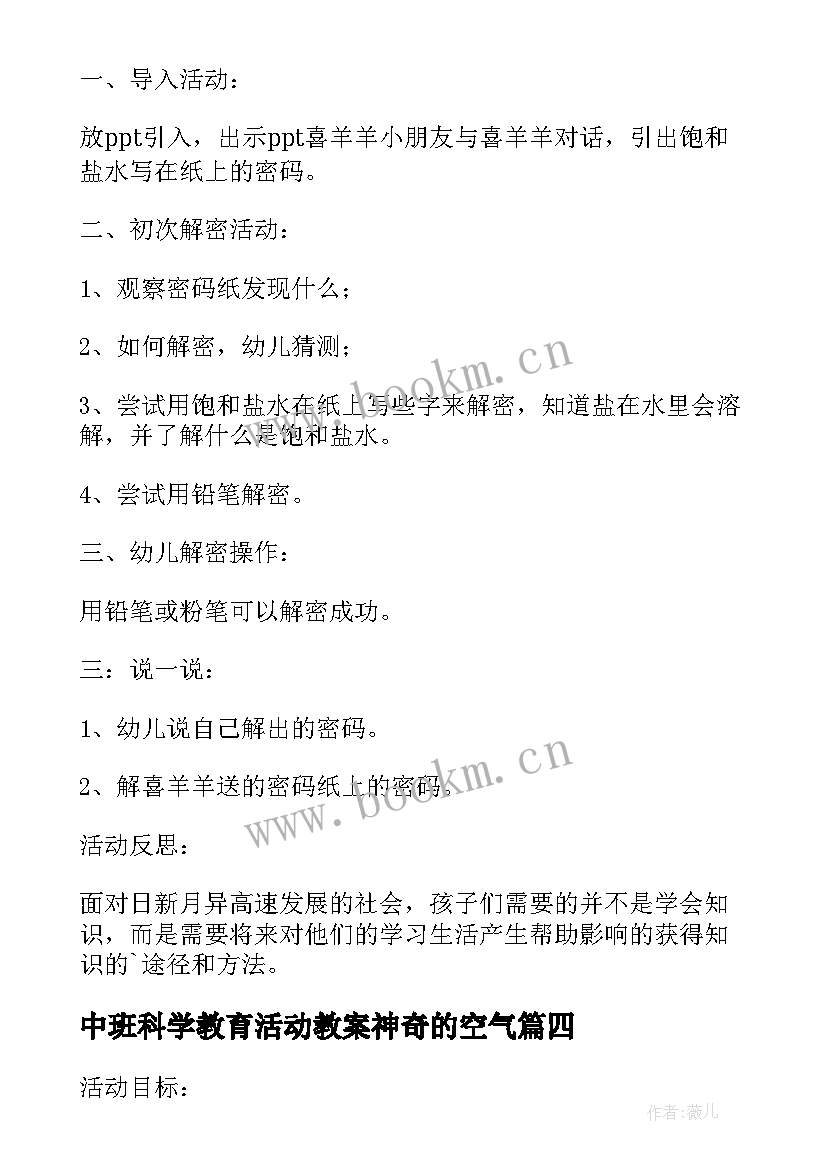 一、导入活动：

放ppt引入，出示ppt喜羊羊小朋友与喜羊羊对话，引出饱和盐水写在纸上的密码。

二、初次解密活动：

1、观察密码纸发现什么；

2、如何解密，幼儿猜测；

3、尝试用饱和盐水在纸上写些字来解密，知道盐在水里会溶解，并了解什么是饱和盐水。

4、尝试用铅笔解密。

三、幼儿解密操作：

用铅笔或粉笔可以解密成功。

三：说一说：

1、幼儿说自己解出的密码。

2、解喜羊羊送的密码纸上的密码。

活动反思：

面对日新月异高速发展的社会，孩子们需要的并不是学会知识，而是需要将来对他们的学习生活产生帮助影响的获得知识的`途径和方法。

中班科学教育活动教案神奇的空气篇四

活动目标：

www.bookm.cn

www.bookm.cn

作者:薇儿